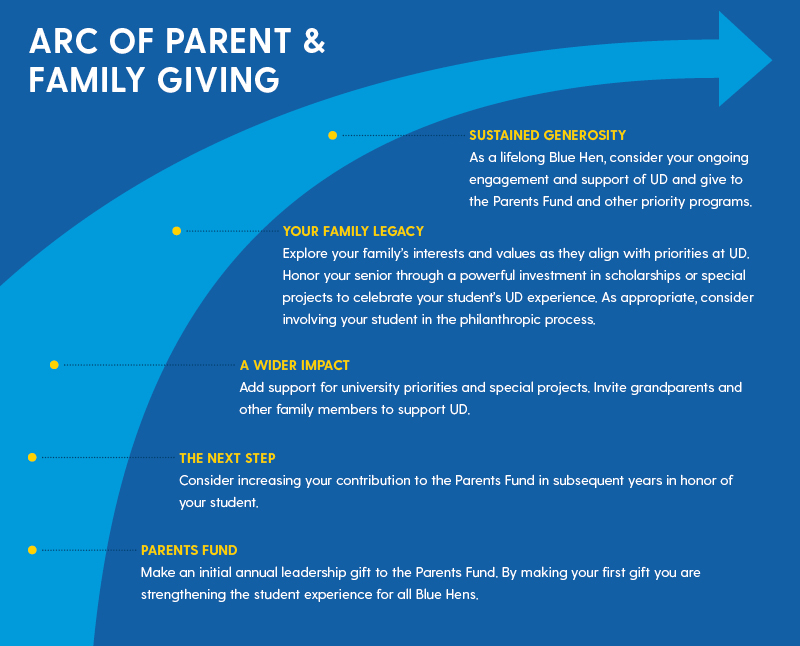 ARC OF PARENT & FAMILY GIVING

SUSTAINED GENEROSITY
As a lifelong Blue Hen, consider your ongoing engagement and support of UD and give to the Parents Fund and other priority programs.

YOUR FAMILY LEGACY
Explore your family's interests and values as they align with priorities at UD. Honor your senior through a powerful investment in scholarships or special projects to celebrate your student's UD experience. As appropriate, consider involving your student in the philanthropic process.

A WIDER IMPACT
Add support for university priorities and special projects. Invite grandparents and other family members to support UD.

THE NEXT STEP
Consider increasing your contribution to the Parents Fund in subsequent years in honor of your student.

PARENTS FUND
Make an initial annual leadership gift to the Parents Fund. By making your first gift you are strengthening the student experience for all Blue Hens.